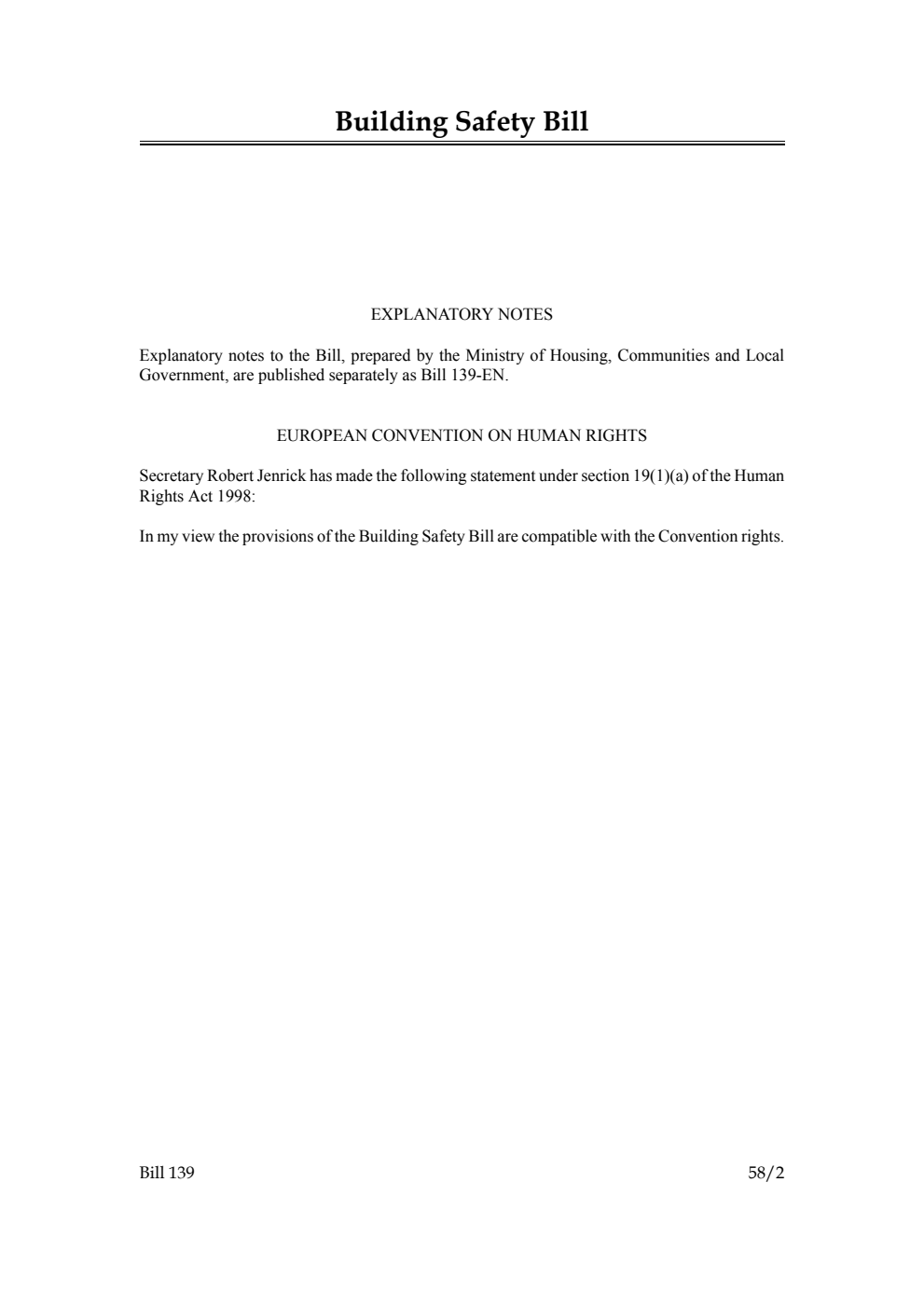 Building Safety Bill

EXPLANATORY NOTES

Explanatory notes to the Bill, prepared by the Ministry of Housing, Communities and Local Government, are published separately as Bill 139-EN.

EUROPEAN CONVENTION ON HUMAN RIGHTS

Secretary Robert Jenrick has made the following statement under section 19(1)(a) of the Human Rights Act 1998:

In my view the provisions of the Building Safety Bill are compatible with the Convention rights.

Bill 139 58/2